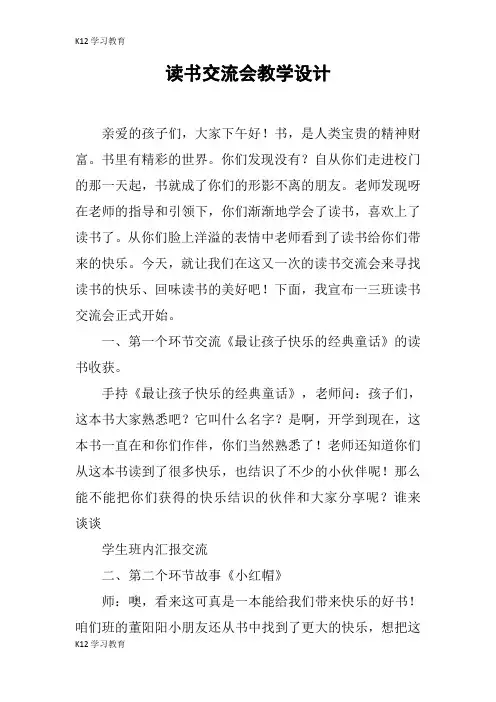 K12 学习教育

读书交流会教学设计

亲爱的孩子们，大家下午好！书，是人类宝贵的精神财富。书里有精彩的世界。你们发现没有？自从你们走进校门的那一天起，书就成了你们的形影不离的朋友。老师发现呀在老师的指导和引领下，你们渐渐地学会了读书，喜欢上了读书了。从你们脸上洋溢的表情中老师看到了读书给你们带来的快乐。今天，就让我们在这又一次的读书交流会来寻找读书的快乐、回味读书的美好吧！下面，我宣布一三班读书交流会正式开始。

一、第一个环节交流《最让孩子快乐的经典童话》的读书收获。

手持《最让孩子快乐的经典童话》，老师问：孩子们，这本书大家熟悉吧？它叫什么名字？是啊，开学到现在，这本书一直在和你们作伴，你们当然熟悉了！老师还知道你们从这本书读到了很多快乐，也结识了不少的小伙伴呢！那么能不能把你们获得的快乐结识的伙伴和大家分享呢？谁来谈谈

学生班内汇报交流

二、第二个环节故事《小红帽》

师：噢，看来这可真是一本能给我们带来快乐的好书！咱们班的董阳阳小朋友还从书中找到了更大的快乐，想把这

K12 学习教育